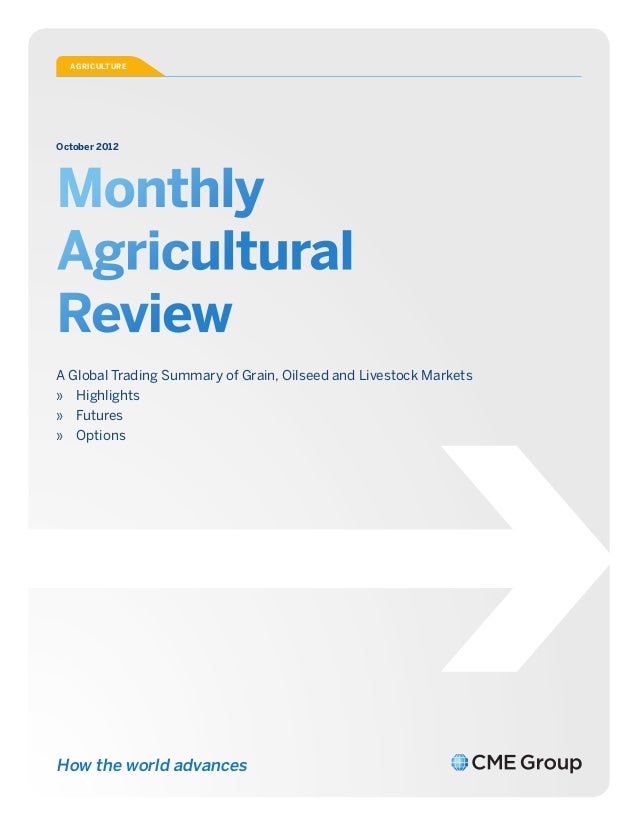 AGRICULTURE

October 2012

Monthly Agricultural Review

A Global Trading Summary of Grain, Oilseed and Livestock Markets
» Highlights
» Futures
» Options

How the world advances

CME Group